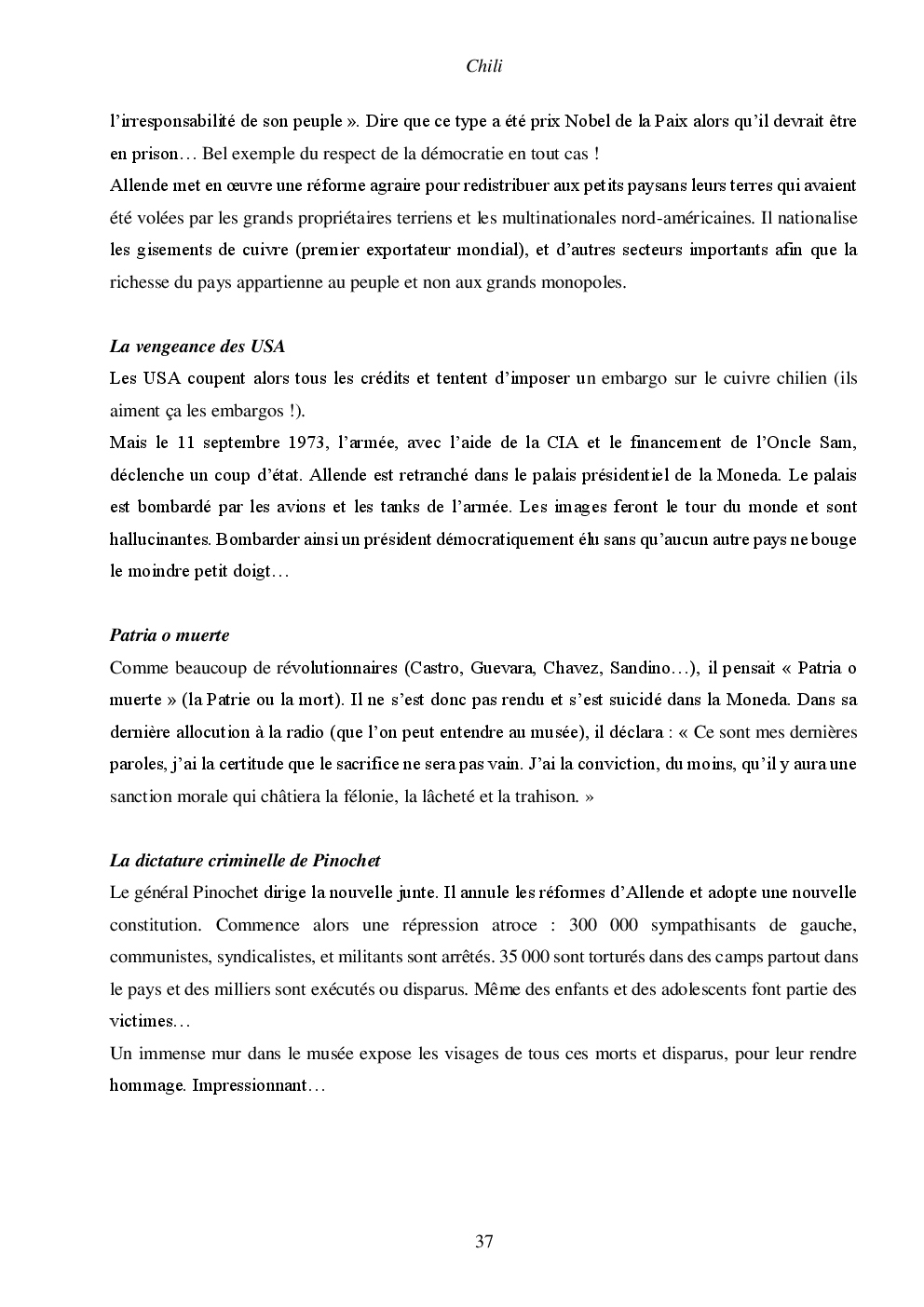 Chili

l'irresponsabilité de son peuple ». Dire que ce type a été prix Nobel de la Paix alors qu'il devrait être en prison… Bel exemple du respect de la démocratie en tout cas !
Allende met en œuvre une réforme agraire pour redistribuer aux petits paysans leurs terres qui avaient été volées par les grands propriétaires terriens et les multinationales nord-américaines. Il nationalise les gisements de cuivre (premier exportateur mondial), et d'autres secteurs importants afin que la richesse du pays appartienne au peuple et non aux grands monopoles.

La vengeance des USA
Les USA coupent alors tous les crédits et tentent d'imposer un embargo sur le cuivre chilien (ils aiment ça les embargos !).
Mais le 11 septembre 1973, l'armée, avec l'aide de la CIA et le financement de l'Oncle Sam, déclenche un coup d'état. Allende est retranché dans le palais présidentiel de la Moneda. Le palais est bombardé par les avions et les tanks de l'armée. Les images feront le tour du monde et sont hallucinantes. Bombarder ainsi un président démocratiquement élu sans qu'aucun autre pays ne bouge le moindre petit doigt…

Patria o muerte
Comme beaucoup de révolutionnaires (Castro, Guevara, Chavez, Sandino…), il pensait « Patria o muerte » (la Patrie ou la mort). Il ne s'est donc pas rendu et s'est suicidé dans la Moneda. Dans sa dernière allocution à la radio (que l'on peut entendre au musée), il déclara : « Ce sont mes dernières paroles, j'ai la certitude que le sacrifice ne sera pas vain. J'ai la conviction, du moins, qu'il y aura une sanction morale qui châtiera la félonie, la lâcheté et la trahison. »

La dictature criminelle de Pinochet
Le général Pinochet dirige la nouvelle junte. Il annule les réformes d'Allende et adopte une nouvelle constitution. Commence alors une répression atroce : 300 000 sympathisants de gauche, communistes, syndicalistes, et militants sont arrêtés. 35 000 sont torturés dans des camps partout dans le pays et des milliers sont exécutés ou disparus. Même des enfants et des adolescents font partie des victimes…
Un immense mur dans le musée expose les visages de tous ces morts et disparus, pour leur rendre hommage. Impressionnant…

37